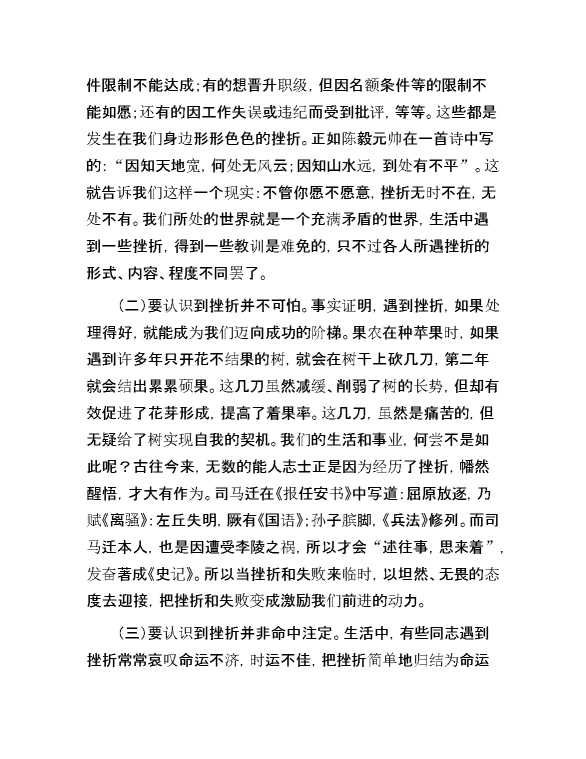 件限制不能达成；有的想晋升职级，但因名额条件等的限制不能如愿；还有的因工作失误或违纪而受到批评，等等。这些都是发生在我们身边形形色色的挫折。正如陈毅元帅在一首诗中写的：“因知天地宽，何处无风云；因知山水远，到处有不平”。这就告诉我们这样一个现实：不管你愿不愿意，挫折无时不在，无处不有。我们所处的世界就是一个充满矛盾的世界，生活中遇到一些挫折，得到一些教训是难免的，只不过各人所遇挫折的形式、内容、程度不同罢了。

（二）要认识到挫折并不可怕。事实证明，遇到挫折，如果处理得好，就能成为我们迈向成功的阶梯。果农在种苹果时，如果遇到许多年只开花不结果的树，就会在树干上砍几刀，第二年就会结出累累硕果。这几刀虽然减缓、削弱了树的长势，但却有效促进了花芽形成，提高了着果率。这几刀，虽然是痛苦的，但无疑给了树实现自我的契机。我们的生活和事业，何尝不是如此呢？古往今来，无数的能人志士正是因为经历了挫折，幡然醒悟，才大有作为。司马迁在《报任安书》中写道：屈原放逐，乃赋《离骚》；左丘失明，厥有《国语》；孙子膑脚，《兵法》修列。而司马迁本人，也是因遭受李陵之祸，所以才会“述往事，思来着”，发奋著成《史记》。所以当挫折和失败来临时，以坦然、无畏的态度去迎接，把挫折和失败变成激励我们前进的动力。

（三）要认识到挫折并非命中注定。生活中，有些同志遇到挫折常常哀叹命运不济，时运不佳，把挫折简单地归结为命运